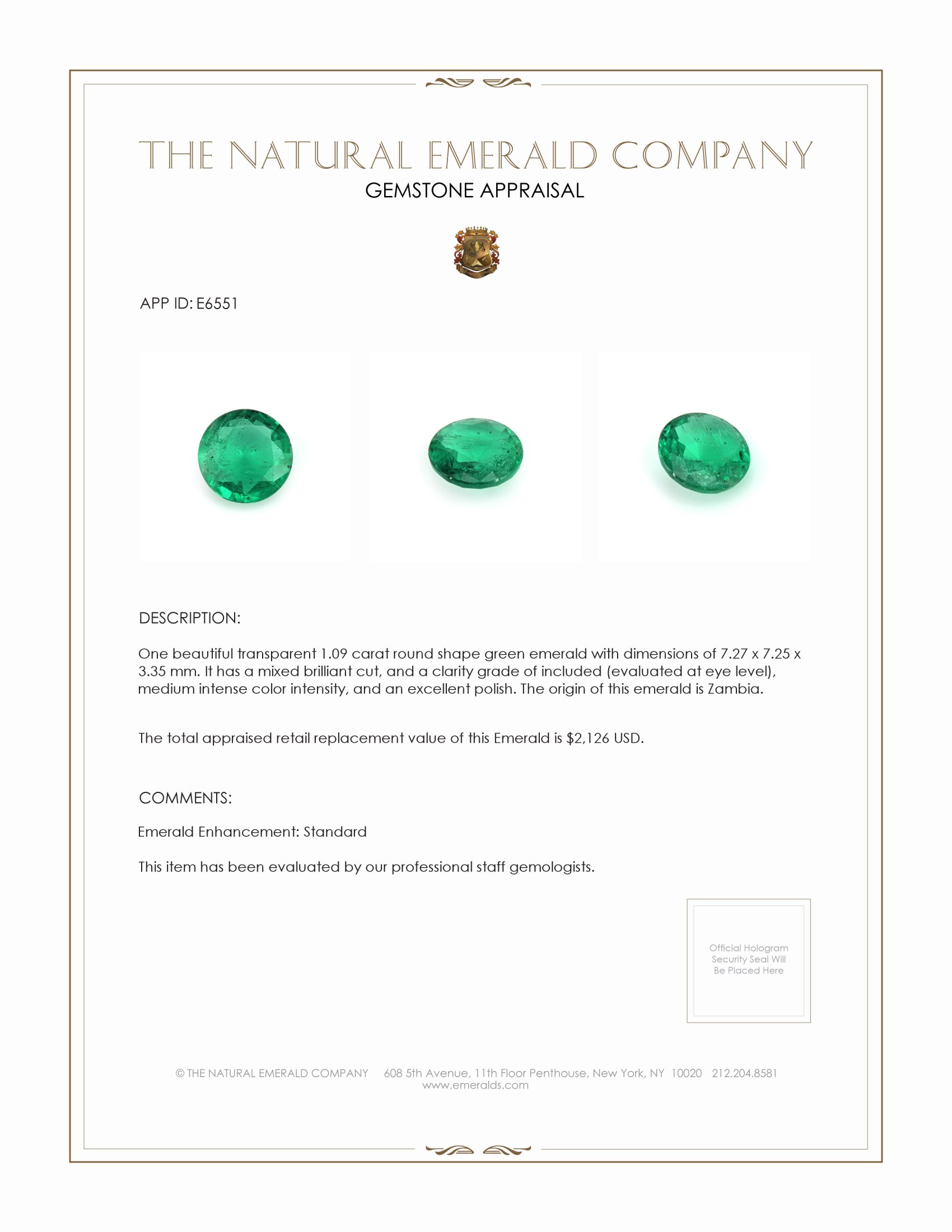 THE NATURAL EMERALD COMPANY
GEMSTONE APPRAISAL

APP ID: E6551

DESCRIPTION:

One beautiful transparent 1.09 carat round shape green emerald with dimensions of 7.27 x 7.25 x 3.35 mm. It has a mixed brilliant cut, and a clarity grade of included (evaluated at eye level), medium intense color intensity, and an excellent polish. The origin of this emerald is Zambia.

The total appraised retail replacement value of this Emerald is $2,126 USD.

COMMENTS:

Emerald Enhancement: Standard

This item has been evaluated by our professional staff gemologists.

Official Hologram Security Seal Will Be Placed Here

© THE NATURAL EMERALD COMPANY 608 5th Avenue, 11th Floor Penthouse, New York, NY 10020 212.204.8581
www.emeralds.com